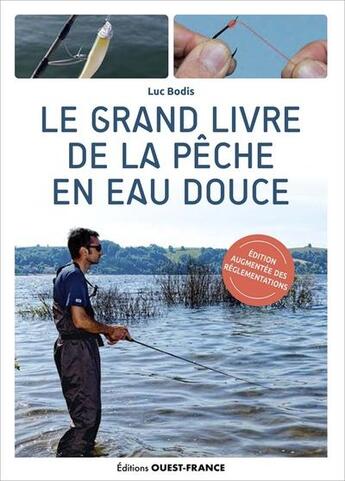 Luc Bodis

LE GRAND LIVRE DE LA PÊCHE EN EAU DOUCE

ÉDITION AUGMENTÉE DES RÉGLEMENTATIONS

Éditions OUEST-FRANCE